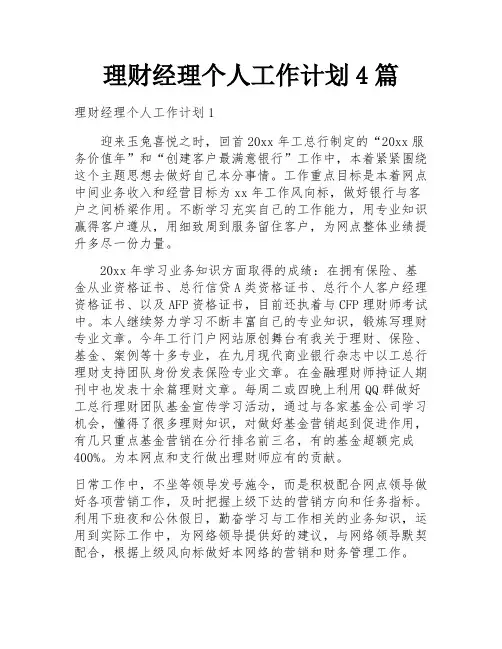 理财经理个人工作计划4篇

理财经理个人工作计划1

迎来玉兔喜悦之时，回首20xx年工总行制定的“20xx服务价值年”和“创建客户最满意银行”工作中，本着紧紧围绕这个主题思想去做好自己本分事情。工作重点目标是本着网点中间业务收入和经营目标为xx年工作风向标，做好银行与客户之间桥梁作用。不断学习充实自己的工作能力，用专业知识赢得客户遵从，用细致周到服务留住客户，为网点整体业绩提升多尽一份力量。

20xx年学习业务知识方面取得的成绩：在拥有保险、基金从业资格证书、总行信贷A类资格证书、总行个人客户经理资格证书、以及AFP资格证书，目前还执着与CFP理财师考试中。本人继续努力学习不断丰富自己的专业知识，锻炼写理财专业文章。今年工行门户网站原创舞台有我关于理财、保险、基金、案例等十多专业，在九月现代商业银行杂志中以工总行理财支持团队身份发表保险专业文章。在金融理财师持证人期刊中也发表十余篇理财文章。每周二或四晚上利用QQ群做好工总行理财团队基金宣传学习活动，通过与各家基金公司学习机会，懂得了很多理财知识，对做好基金营销起到促进作用，有几只重点基金营销在分行排名前三名，有的基金超额完成400%。为本网点和支行做出理财师应有的贡献。

日常工作中，不坐等领导发号施令，而是积极配合网点领导做好各项营销工作，及时把握上级下达的营销方向和任务指标。利用下班夜和公休假日，勤奋学习与工作相关的业务知识，运用到实际工作中，为网络领导提供好的建议，与网络领导默契配合，根据上级风向标做好本网络的营销和财务管理工作。